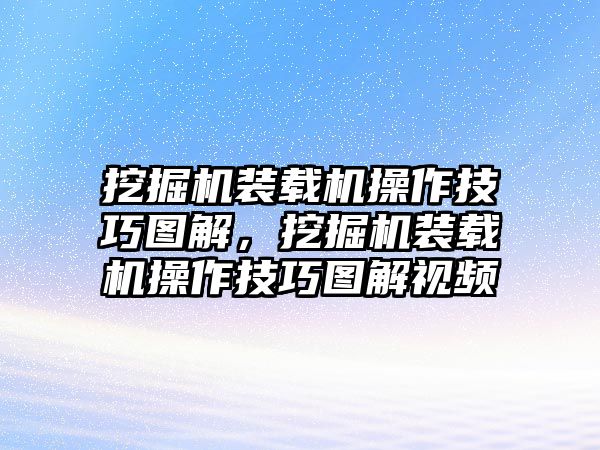 挖掘机装载机操作技巧图解，挖掘机装载机操作技巧图解视频